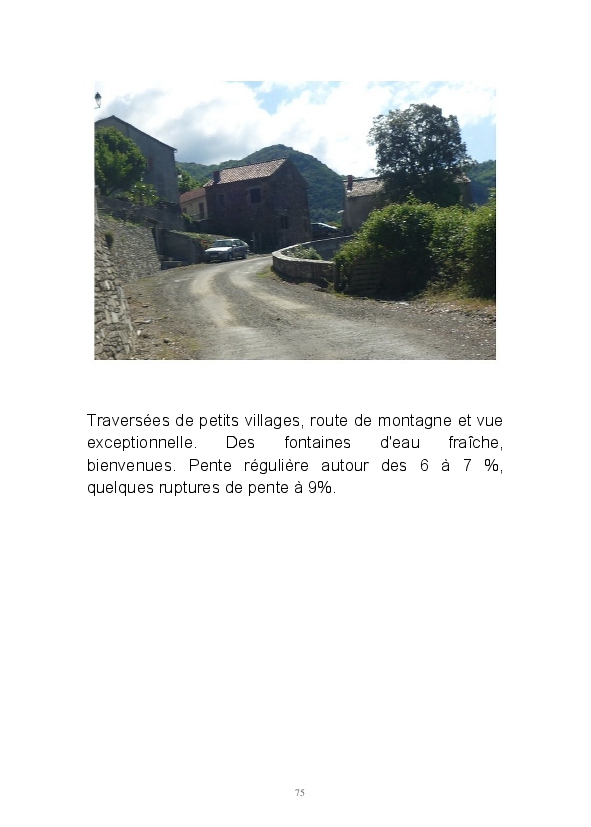 Traversées de petits villages, route de montagne et vue exceptionnelle. Des fontaines d'eau fraîche, bienvenues. Pente régulière autour des 6 à 7 %, quelques ruptures de pente à 9%.

75